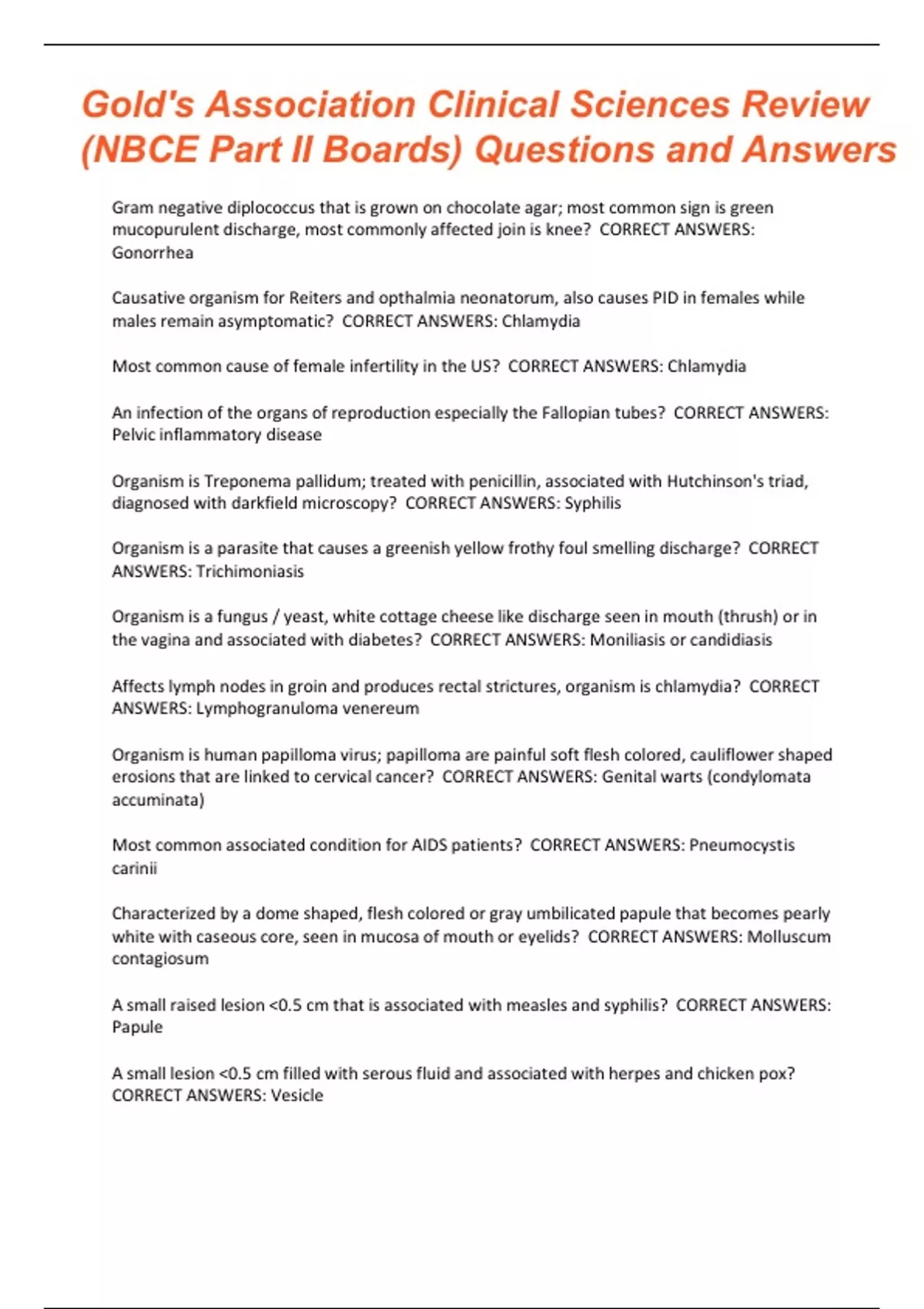 Gold's Association Clinical Sciences Review (NBCE Part II Boards) Questions and Answers

Gram negative diplococcus that is grown on chocolate agar; most common sign is green mucopurulent discharge, most commonly affected join is knee? CORRECT ANSWERS: Gonorrhea

Causative organism for Reiters and opthalmia neonatorum, also causes PID in females while males remain asymptomatic? CORRECT ANSWERS: Chlamydia

Most common cause of female infertility in the US? CORRECT ANSWERS: Chlamydia

An infection of the organs of reproduction especially the Fallopian tubes? CORRECT ANSWERS: Pelvic inflammatory disease

Organism is Treponema pallidum; treated with penicillin, associated with Hutchinson's triad, diagnosed with darkfield microscopy? CORRECT ANSWERS: Syphilis

Organism is a parasite that causes a greenish yellow frothy foul smelling discharge? CORRECT ANSWERS: Trichimoniasis

Organism is a fungus / yeast, white cottage cheese like discharge seen in mouth (thrush) or in the vagina and associated with diabetes? CORRECT ANSWERS: Moniliasis or candidiasis

Affects lymph nodes in groin and produces rectal strictures, organism is chlamydia? CORRECT ANSWERS: Lymphogranuloma venereum

Organism is human papilloma virus; papilloma are painful soft flesh colored, cauliflower shaped erosions that are linked to cervical cancer? CORRECT ANSWERS: Genital warts (condylomata accuminata)

Most common associated condition for AIDS patients? CORRECT ANSWERS: Pneumocystis carinii

Characterized by a dome shaped, flesh colored or gray umbilicated papule that becomes pearly white with caseous core, seen in mucosa of mouth or eyelids? CORRECT ANSWERS: Molluscum contagiosum

A small raised lesion <0.5 cm that is associated with measles and syphilis? CORRECT ANSWERS: Papule

A small lesion <0.5 cm filled with serous fluid and associated with herpes and chicken pox? CORRECT ANSWERS: Vesicle